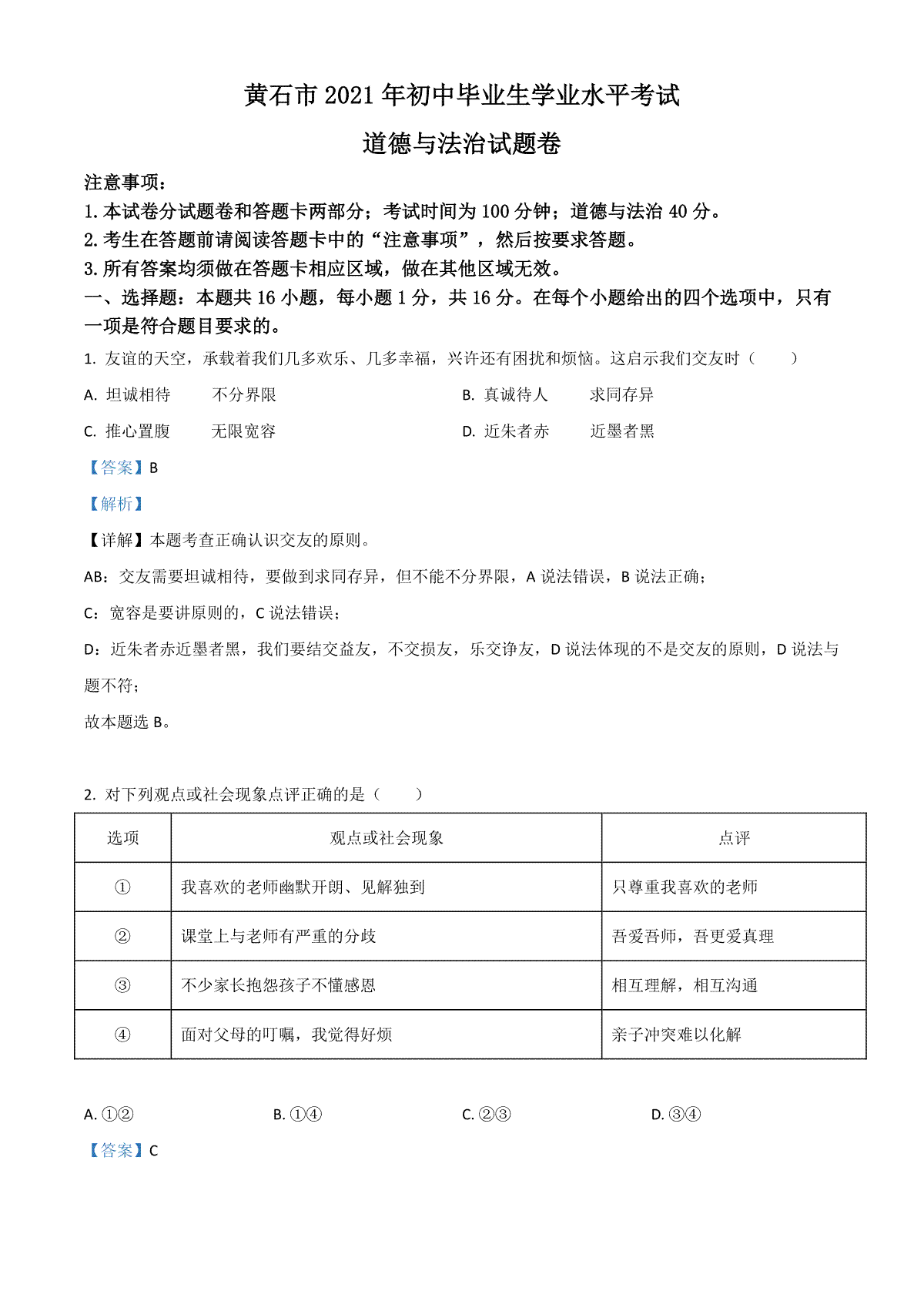 黄石市 2021 年初中毕业生学业水平考试

道德与法治试题卷

注意事项：

1. 本试卷分试题卷和答题卡两部分；考试时间为 100 分钟；道德与法治 40 分。

2. 考生在答题前请阅读答题卡中的“注意事项”，然后按要求答题。

3. 所有答案均须做在答题卡相应区域，做在其他区域无效。

一、选择题：本题共 16 小题，每小题 1 分，共 16 分。在每个小题给出的四个选项中，只有一项是符合题目要求的。

1. 友谊的天空，承载着我们几多欢乐、几多幸福，兴许还有困扰和烦恼。这启示我们交友时（　　）

A. 坦诚相待　　不分界限

B. 真诚待人　　求同存异

C. 推心置腹　　无限宽容

D. 近朱者赤　　近墨者黑

【答案】B

【解析】

【详解】本题考查正确认识交友的原则。

AB：交友需要坦诚相待，要做到求同存异，但不能不分界限，A 说法错误，B 说法正确；

C：宽容是要讲原则的，C 说法错误；

D：近朱者赤近墨者黑，我们要结交益友，不交损友，乐交诤友，D 说法体现的不是交友的原则，D 说法与题不符；

故本题选 B。

2. 对下列观点或社会现象点评正确的是（　　）

| 选项 | 观点或社会现象 | 点评 |
|---|---|---|
| ① | 我喜欢的老师幽默开朗、见解独到 | 只尊重我喜欢的老师 |
| ② | 课堂上与老师有严重的分歧 | 吾爱吾师，吾更爱真理 |
| ③ | 不少家长抱怨孩子不懂感恩 | 相互理解，相互沟通 |
| ④ | 面对父母的叮嘱，我觉得好烦 | 亲子冲突难以化解 |

A. ①②

B. ①④

C. ②③

D. ③④

【答案】C